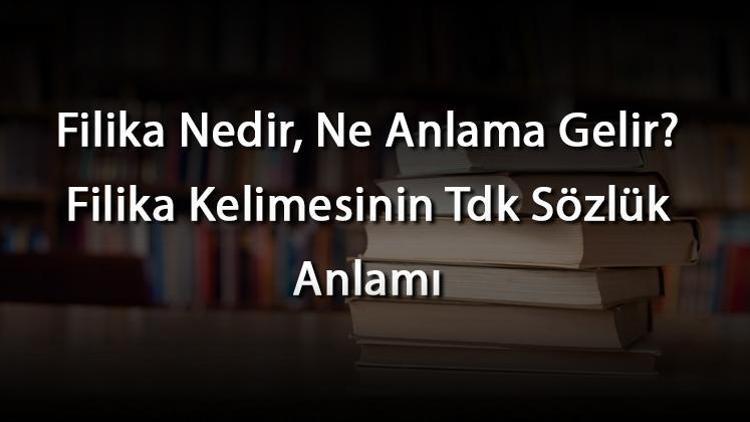 Filika Nedir, Ne Anlama Gelir? Filika Kelimesinin Tdk Sözlük Anlamı